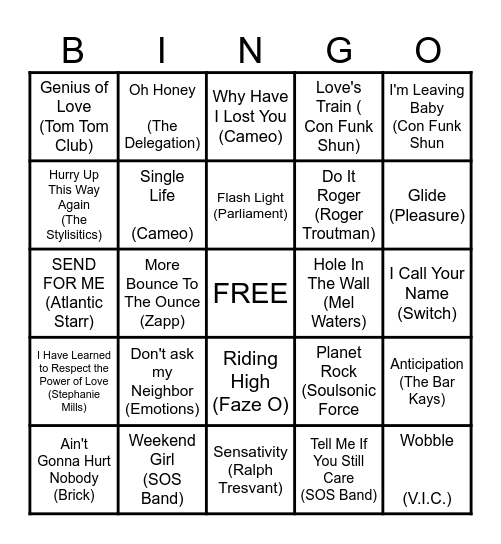 | B | I | N | G | O |
|---|---|---|---|---|
| Genius of Love (Tom Tom Club) | Oh Honey (The Delegation) | Why Have I Lost You (Cameo) | Love's Train ( Con Funk Shun) | I'm Leaving Baby (Con Funk Shun |
| Hurry Up This Way Again (The Stylisitics) | Single Life (Cameo) | Flash Light (Parliament) | Do It Roger (Roger Troutman) | Glide (Pleasure) |
| SEND FOR ME (Atlantic Starr) | More Bounce To The Ounce (Zapp) | FREE | Hole In The Wall (Mel Waters) | I Call Your Name (Switch) |
| I Have Learned to Respect the Power of Love (Stephanie Mills) | Don't ask my Neighbor (Emotions) | Riding High (Faze O) | Planet Rock (Soulsonic Force | Anticipation (The Bar Kays) |
| Ain't Gonna Hurt Nobody (Brick) | Weekend Girl (SOS Band) | Sensativity (Ralph Tresvant) | Tell Me If You Still Care (SOS Band) | Wobble (V.I.C.) |